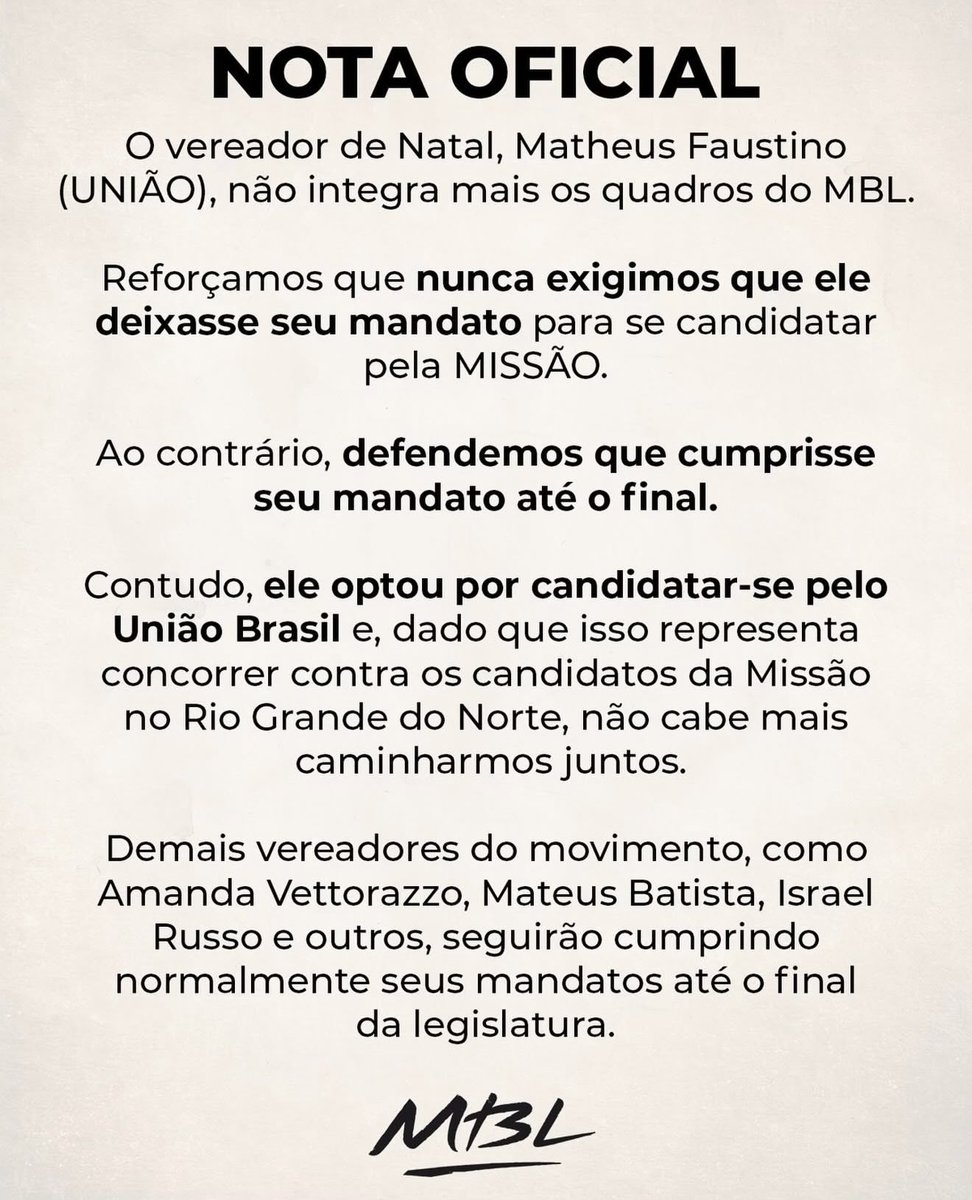 NOTA OFICIAL

O vereador de Natal, Matheus Faustino (UNIÃO), não integra mais os quadros do MBL.

Reforçamos que nunca exigimos que ele deixasse seu mandato para se candidatar pela MISSÃO.

Ao contrário, defendemos que cumprisse seu mandato até o final.

Contudo, ele optou por candidatar-se pelo União Brasil e, dado que isso representa concorrer contra os candidatos da Missão no Rio Grande do Norte, não cabe mais caminharmos juntos.

Demais vereadores do movimento, como Amanda Vettorazzo, Mateus Batista, Israel Russo e outros, seguirão cumprindo normalmente seus mandatos até o final da legislatura.

MBL